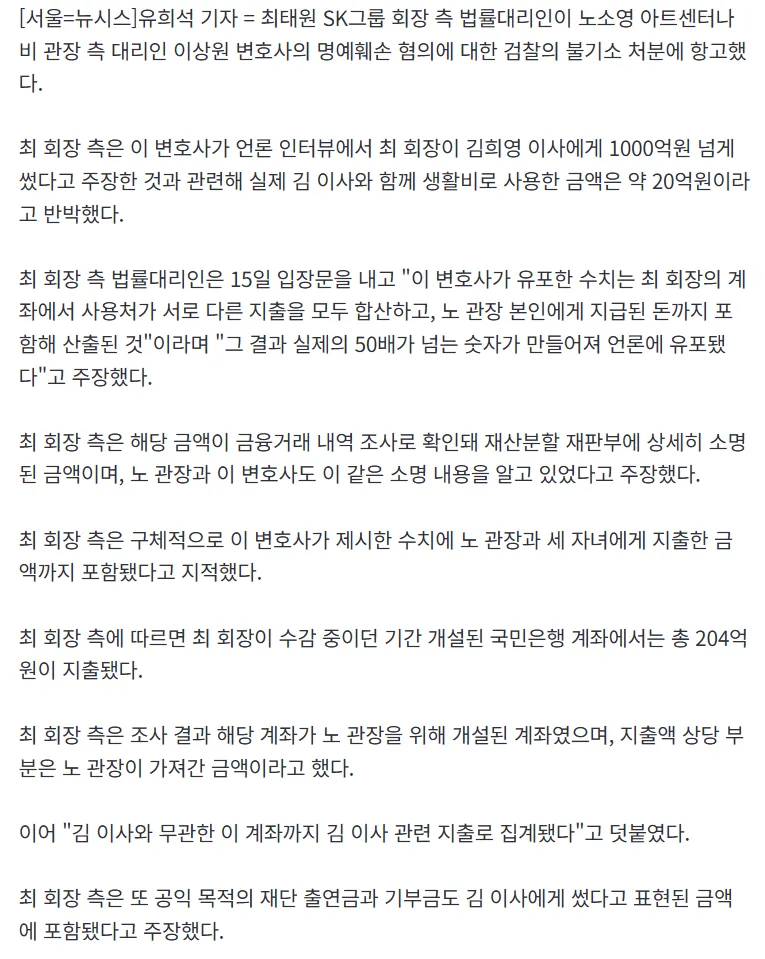 [서울=뉴시스]유희석 기자 = 최태원 SK그룹 회장 측 법률대리인이 노소영 아트센터나비 관장 측 대리인 이상원 변호사의 명예훼손 혐의에 대한 검찰의 불기소 처분에 항고했다.

최 회장 측은 이 변호사가 언론 인터뷰에서 최 회장이 김희영 이사에게 1000억원 넘게 썼다고 주장한 것과 관련해 실제 김 이사와 함께 생활비로 사용한 금액은 약 20억원이라고 반박했다.

최 회장 측 법률대리인은 15일 입장문을 내고 "이 변호사가 유포한 수치는 최 회장의 계좌에서 사용처가 서로 다른 지출을 모두 합산하고, 노 관장 본인에게 지급된 돈까지 포함해 산출된 것"이라며 "그 결과 실제의 50배가 넘는 숫자가 만들어져 언론에 유포됐다"고 주장했다.

최 회장 측은 해당 금액이 금융거래 내역 조사로 확인돼 재산분할 재판부에 상세히 소명된 금액이며, 노 관장과 이 변호사도 이 같은 소명 내용을 알고 있었다고 주장했다.

최 회장 측은 구체적으로 이 변호사가 제시한 수치에 노 관장과 세 자녀에게 지출한 금액까지 포함됐다고 지적했다.

최 회장 측에 따르면 최 회장이 수감 중이던 기간 개설된 국민은행 계좌에서는 총 204억원이 지출됐다.

최 회장 측은 조사 결과 해당 계좌가 노 관장을 위해 개설된 계좌였으며, 지출액 상당 부분은 노 관장이 가져간 금액이라고 했다.

이어 "김 이사와 무관한 이 계좌까지 김 이사 관련 지출로 집계됐다"고 덧붙였다.

최 회장 측은 또 공익 목적의 재단 출연금과 기부금도 김 이사에게 썼다고 표현된 금액에 포함됐다고 주장했다.